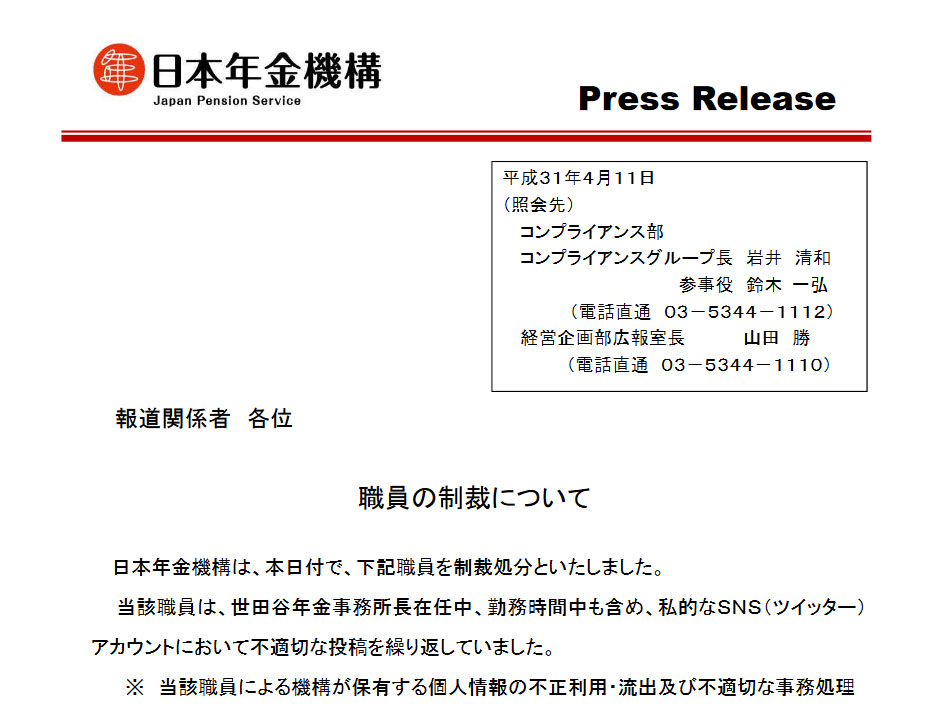 日本年金機構
Japan Pension Service

Press Release

平成31年4月11日
（照会先）
コンプライアンス部
コンプライアンスグループ長 岩井 清和
参事役 鈴木 一弘
（電話直通 03－5344－1112）
経営企画部広報室長 山田 勝
（電話直通 03－5344－1110）

報道関係者 各位

職員の制裁について

日本年金機構は、本日付で、下記職員を制裁処分といたしました。

当該職員は、世田谷年金事務所長在任中、勤務時間中も含め、私的なSNS（ツイッター）アカウントにおいて不適切な投稿を繰り返していました。

※ 当該職員による機構が保有する個人情報の不正利用・流出及び不適切な事務処理